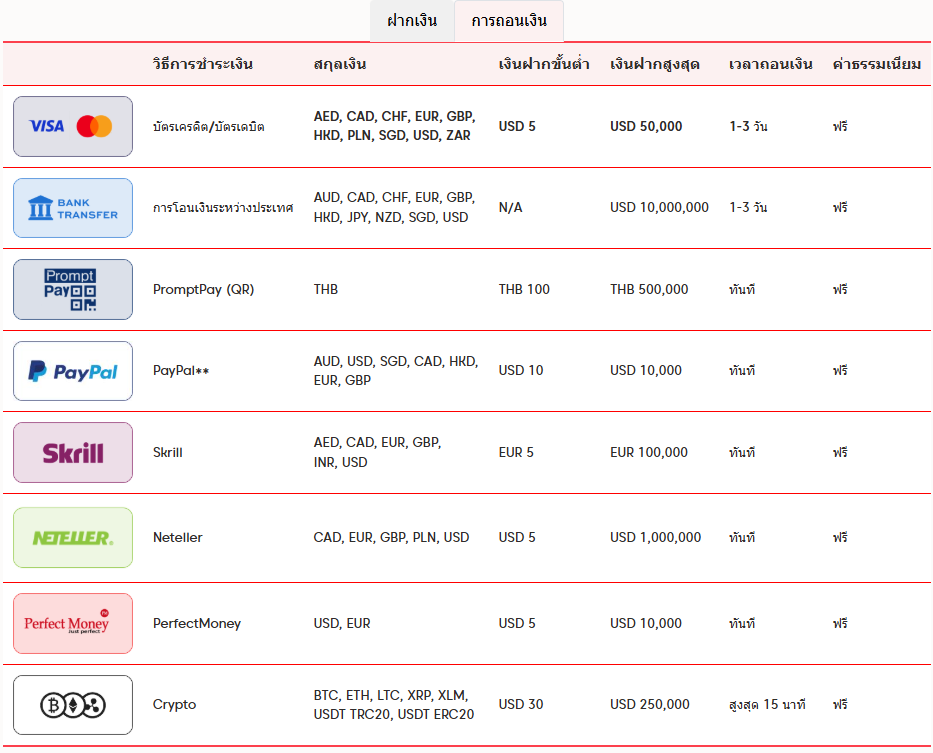 ฝากเงิน การถอนเงิน

| | วิธีการชำระเงิน | สกุลเงิน | เงินฝากขั้นต่ำ | เงินฝากสูงสุด | เวลาถอนเงิน | ค่าธรรมเนียม |
|---|---|---|---|---|---|---|
| VISA | บัตรเครดิต/บัตรเดบิต | AED, CAD, CHF, EUR, GBP, HKD, PLN, SGD, USD, ZAR | USD 5 | USD 50,000 | 1-3 วัน | ฟรี |
| BANK TRANSFER | การโอนเงินระหว่างประเทศ | AUD, CAD, CHF, EUR, GBP, HKD, JPY, NZD, SGD, USD | N/A | USD 10,000,000 | 1-3 วัน | ฟรี |
| Prompt Pay | PromptPay (QR) | THB | THB 100 | THB 500,000 | ทันที | ฟรี |
| PayPal | PayPal** | AUD, USD, SGD, CAD, HKD, EUR, GBP | USD 10 | USD 10,000 | ทันที | ฟรี |
| Skrill | Skrill | AED, CAD, EUR, GBP, INR, USD | EUR 5 | EUR 100,000 | ทันที | ฟรี |
| NETELLER. | Neteller | CAD, EUR, GBP, PLN, USD | USD 5 | USD 1,000,000 | ทันที | ฟรี |
| Perfect Money Just perfect | PerfectMoney | USD, EUR | USD 5 | USD 10,000 | ทันที | ฟรี |
| | Crypto | BTC, ETH, LTC, XRP, XLM, USDT TRC20, USDT ERC20 | USD 30 | USD 250,000 | สูงสุด 15 นาที | ฟรี |